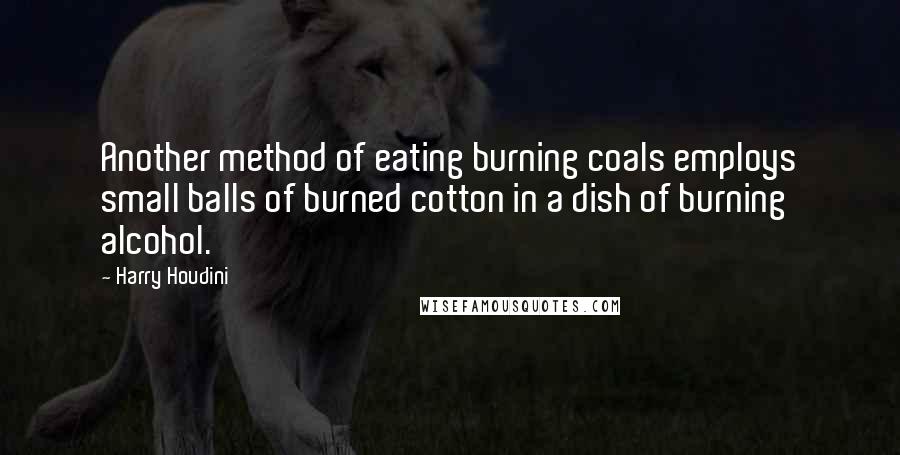 Another method of eating burning coals employs small balls of burned cotton in a dish of burning alcohol.

- Harry Houdini

WISEFAMOUSQUOTES.COM